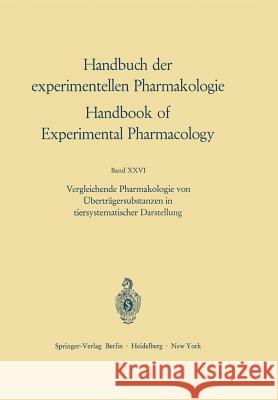 Handbuch der experimentellen Pharmakologie
Handbook of Experimental Pharmacology

Band XXVI

Vergleichende Pharmakologie von Überträgersubstanzen in tiersystematischer Darstellung

Springer-Verlag Berlin · Heidelberg · New York

Kraina Książek